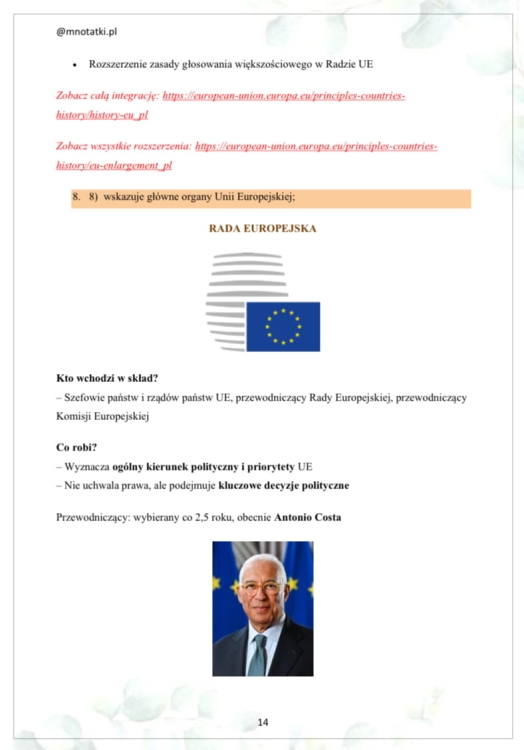 @mnotatki.pl

• Rozszerzenie zasady głosowania większościowego w Radzie UE

Zobacz całą integrację: https://european-union.europa.eu/principles-countries-history/history-eu_pl

Zobacz wszystkie rozszerzenia: https://european-union.europa.eu/principles-countries-history/eu-enlargement_pl

8. 8) wskazuje główne organy Unii Europejskiej;

RADA EUROPEJSKA

Kto wchodzi w skład?
– Szefowie państw i rządów państw UE, przewodniczący Rady Europejskiej, przewodniczący Komisji Europejskiej

Co robi?
– Wyznacza ogólny kierunek polityczny i priorytety UE
– Nie uchwala prawa, ale podejmuje kluczowe decyzje polityczne

Przewodniczący: wybierany co 2,5 roku, obecnie Antonio Costa

14